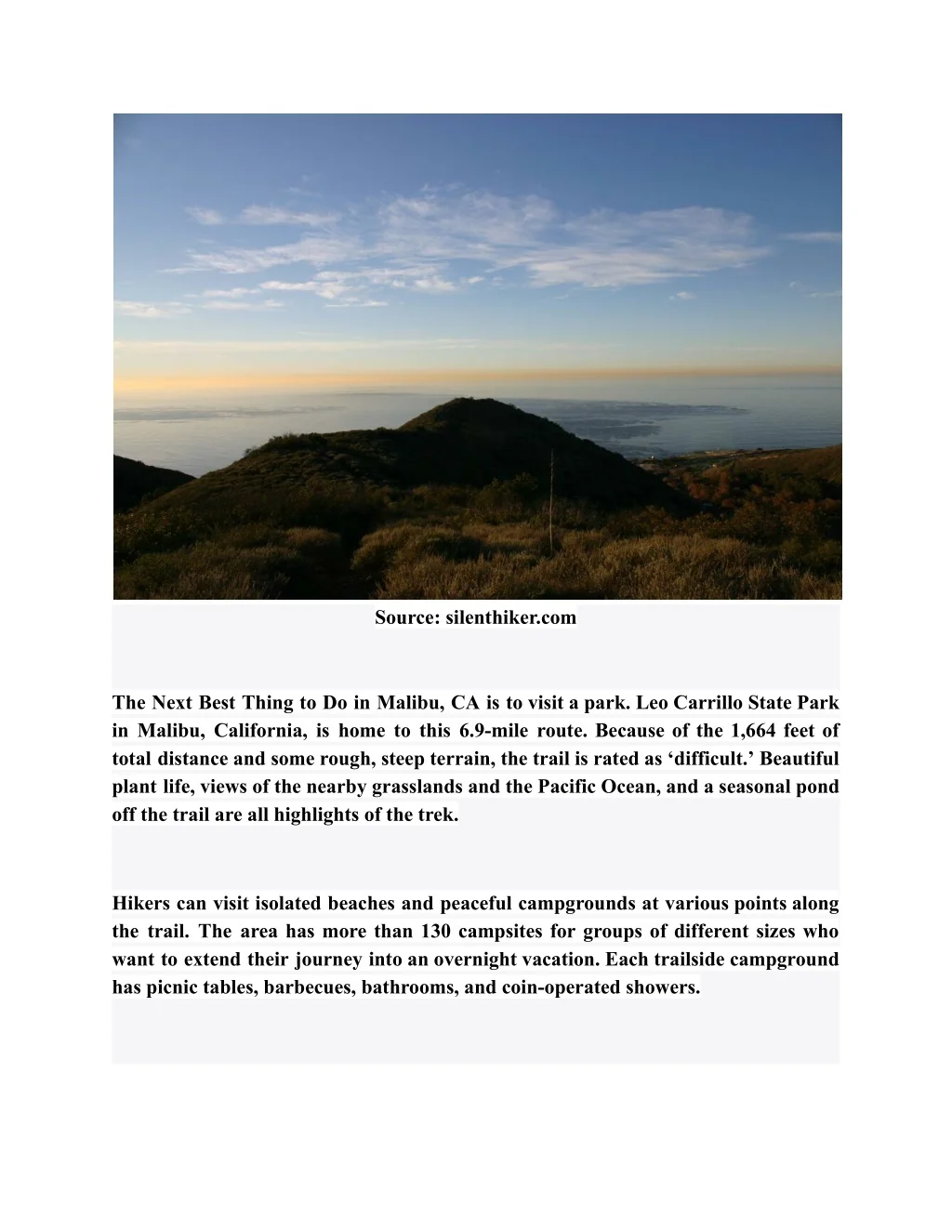 Source: silenthiker.com

The Next Best Thing to Do in Malibu, CA is to visit a park. Leo Carrillo State Park in Malibu, California, is home to this 6.9-mile route. Because of the 1,664 feet of total distance and some rough, steep terrain, the trail is rated as ‘difficult.’ Beautiful plant life, views of the nearby grasslands and the Pacific Ocean, and a seasonal pond off the trail are all highlights of the trek.

Hikers can visit isolated beaches and peaceful campgrounds at various points along the trail. The area has more than 130 campsites for groups of different sizes who want to extend their journey into an overnight vacation. Each trailside campground has picnic tables, barbecues, bathrooms, and coin-operated showers.